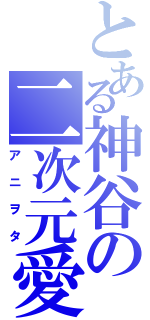 とある神谷の二次元愛
アニヲタ